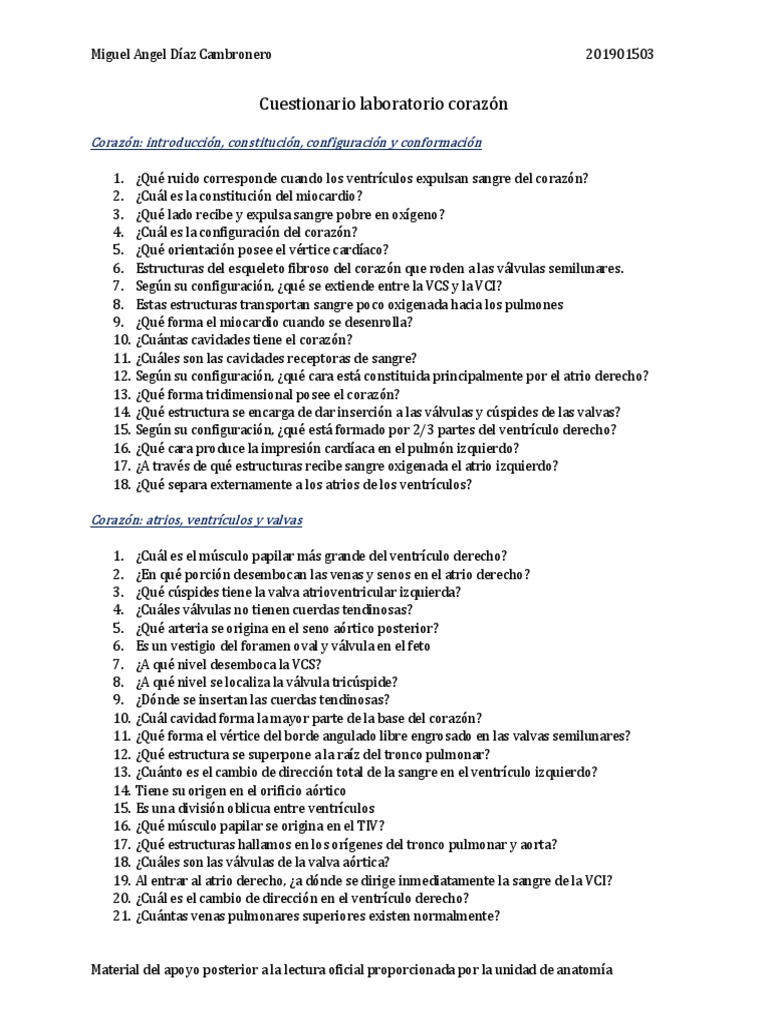 Miguel Angel Díaz Cambronero 201901503

Cuestionario laboratorio corazón

Corazón: introducción, constitución, configuración y conformación

1. ¿Qué ruido corresponde cuando los ventrículos expulsan sangre del corazón?
2. ¿Cuál es la constitución del miocardio?
3. ¿Qué lado recibe y expulsa sangre pobre en oxígeno?
4. ¿Cuál es la configuración del corazón?
5. ¿Qué orientación posee el vértice cardíaco?
6. Estructuras del esqueleto fibroso del corazón que roden a las válvulas semilunares.
7. Según su configuración, ¿qué se extiende entre la VCS y la VCI?
8. Estas estructuras transportan sangre poco oxigenada hacia los pulmones
9. ¿Qué forma el miocardio cuando se desenrolla?
10. ¿Cuántas cavidades tiene el corazón?
11. ¿Cuáles son las cavidades receptoras de sangre?
12. Según su configuración, ¿qué cara está constituida principalmente por el atrio derecho?
13. ¿Qué forma tridimensional posee el corazón?
14. ¿Qué estructura se encarga de dar inserción a las válvulas y cúspides de las valvas?
15. Según su configuración, ¿qué está formado por 2/3 partes del ventrículo derecho?
16. ¿Qué cara produce la impresión cardíaca en el pulmón izquierdo?
17. ¿A través de qué estructuras recibe sangre oxigenada el atrio izquierdo?
18. ¿Qué separa externamente a los atrios de los ventrículos?

Corazón: atrios, ventrículos y valvas

1. ¿Cuál es el músculo papilar más grande del ventrículo derecho?
2. ¿En qué porción desembocan las venas y senos en el atrio derecho?
3. ¿Qué cúspides tiene la valva atrioventricular izquierda?
4. ¿Cuáles válvulas no tienen cuerdas tendinosas?
5. ¿Qué arteria se origina en el seno aórtico posterior?
6. Es un vestigio del foramen oval y válvula en el feto
7. ¿A qué nivel desemboca la VCS?
8. ¿A qué nivel se localiza la válvula tricúspide?
9. ¿Dónde se insertan las cuerdas tendinosas?
10. ¿Cuál cavidad forma la mayor parte de la base del corazón?
11. ¿Qué forma el vértice del borde angulado libre engrosado en las valvas semilunares?
12. ¿Qué estructura se superpone a la raíz del tronco pulmonar?
13. ¿Cuánto es el cambio de dirección total de la sangre en el ventrículo izquierdo?
14. Tiene su origen en el orificio aórtico
15. Es una división oblicua entre ventrículos
16. ¿Qué músculo papilar se origina en el TIV?
17. ¿Qué estructuras hallamos en los orígenes del tronco pulmonar y aorta?
18. ¿Cuáles son las válvulas de la valva aórtica?
19. Al entrar al atrio derecho, ¿a dónde se dirige inmediatamente la sangre de la VCI?
20. ¿Cuál es el cambio de dirección en el ventrículo derecho?
21. ¿Cuántas venas pulmonares superiores existen normalmente?

Material del apoyo posterior a la lectura oficial proporcionada por la unidad de anatomía